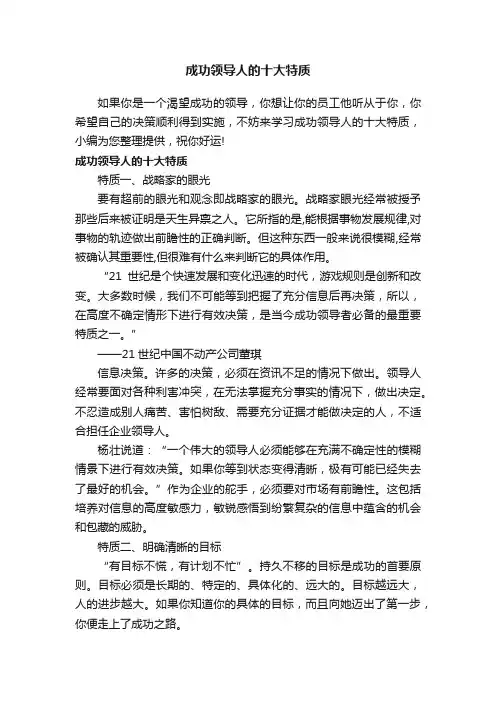 成功领导人的十大特质

如果你是一个渴望成功的领导，你想让你的员工他听从于你，你希望自己的决策顺利得到实施，不妨来学习成功领导人的十大特质，小编为您整理提供，祝你好运!

成功领导人的十大特质

特质一、战略家的眼光

要有超前的眼光和观念即战略家的眼光。战略家眼光经常被授予那些后来被证明是天生异禀之人。它所指的是,能根据事物发展规律,对事物的轨迹做出前瞻性的正确判断。但这种东西一般来说很模糊,经常被确认其重要性,但很难有什么来判断它的具体作用。

“21 世纪是个快速发展和变化迅速的时代，游戏规则是创新和改变。大多数时候，我们不可能等到把握了充分信息后再决策，所以，在高度不确定情形下进行有效决策，是当今成功领导者必备的最重要特质之一。”

——21 世纪中国不动产公司董琪

信息决策。许多的决策，必须在资讯不足的情况下做出。领导人经常要面对各种利害冲突，在无法掌握充分事实的情况下，做出决定。不忍造成别人痛苦、害怕树敌、需要充分证据才能做决定的人，不适合担任企业领导人。

杨壮说道：“一个伟大的领导人必须能够在充满不确定性的模糊情景下进行有效决策。如果你等到状态变得清晰，极有可能已经失去了最好的机会。”作为企业的舵手，必须要对市场有前瞻性。这包括培养对信息的高度敏感力，敏锐感悟到纷繁复杂的信息中蕴含的机会和包藏的威胁。

特质二、明确清晰的目标

“有目标不慌，有计划不忙”。持久不移的目标是成功的首要原则。目标必须是长期的、特定的、具体化的、远大的。目标越远大，人的进步越大。如果你知道你的具体的目标，而且向她迈出了第一步，你便走上了成功之路。